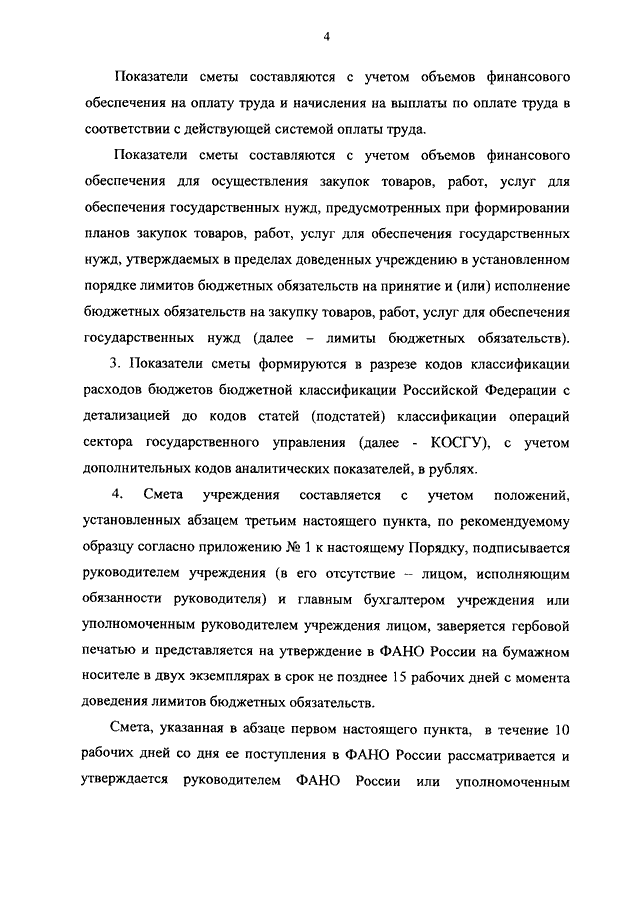 4

Показатели сметы составляются с учетом объемов финансового обеспечения на оплату труда и начисления на выплаты по оплате труда в соответствии с действующей системой оплаты труда.

Показатели сметы составляются с учетом объемов финансового обеспечения для осуществления закупок товаров, работ, услуг для обеспечения государственных нужд, предусмотренных при формировании планов закупок товаров, работ, услуг для обеспечения государственных нужд, утверждаемых в пределах доведенных учреждению в установленном порядке лимитов бюджетных обязательств на принятие и (или) исполнение бюджетных обязательств на закупку товаров, работ, услуг для обеспечения государственных нужд (далее – лимиты бюджетных обязательств).

3. Показатели сметы формируются в разрезе кодов классификации расходов бюджетов бюджетной классификации Российской Федерации с детализацией до кодов статей (подстатей) классификации операций сектора государственного управления (далее - КОСГУ), с учетом дополнительных кодов аналитических показателей, в рублях.

4. Смета учреждения составляется с учетом положений, установленных абзацем третьим настоящего пункта, по рекомендуемому образцу согласно приложению № 1 к настоящему Порядку, подписывается руководителем учреждения (в его отсутствие – лицом, исполняющим обязанности руководителя) и главным бухгалтером учреждения или уполномоченным руководителем учреждения лицом, заверяется гербовой печатью и представляется на утверждение в ФАНО России на бумажном носителе в двух экземплярах в срок не позднее 15 рабочих дней с момента доведения лимитов бюджетных обязательств.

Смета, указанная в абзаце первом настоящего пункта, в течение 10 рабочих дней со дня ее поступления в ФАНО России рассматривается и утверждается руководителем ФАНО России или уполномоченным